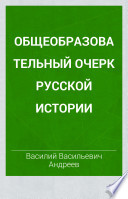 ОБЩЕОБРАЗОВАТЕЛЬНЫЙ ОЧЕРК РУССКОЙ ИСТОРИИ

Василий Васильевич Андреев